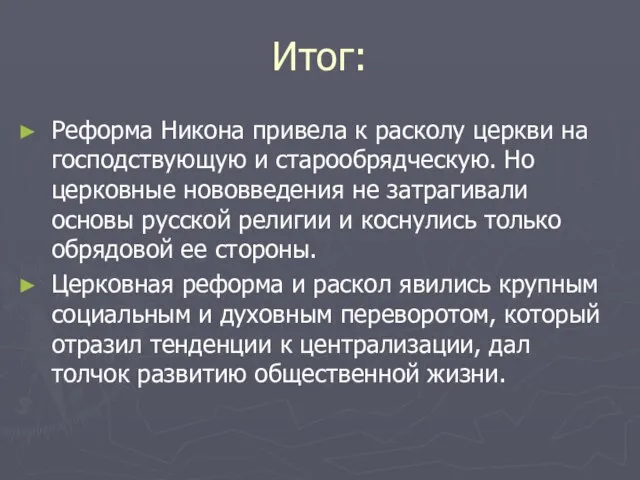 Итог:

► Реформа Никона привела к расколу церкви на господствующую и старообрядческую. Но церковные нововведения не затрагивали основы русской религии и коснулись только обрядовой ее стороны.

► Церковная реформа и раскол явились крупным социальным и духовным переворотом, который отразил тенденции к централизации, дал толчок развитию общественной жизни.